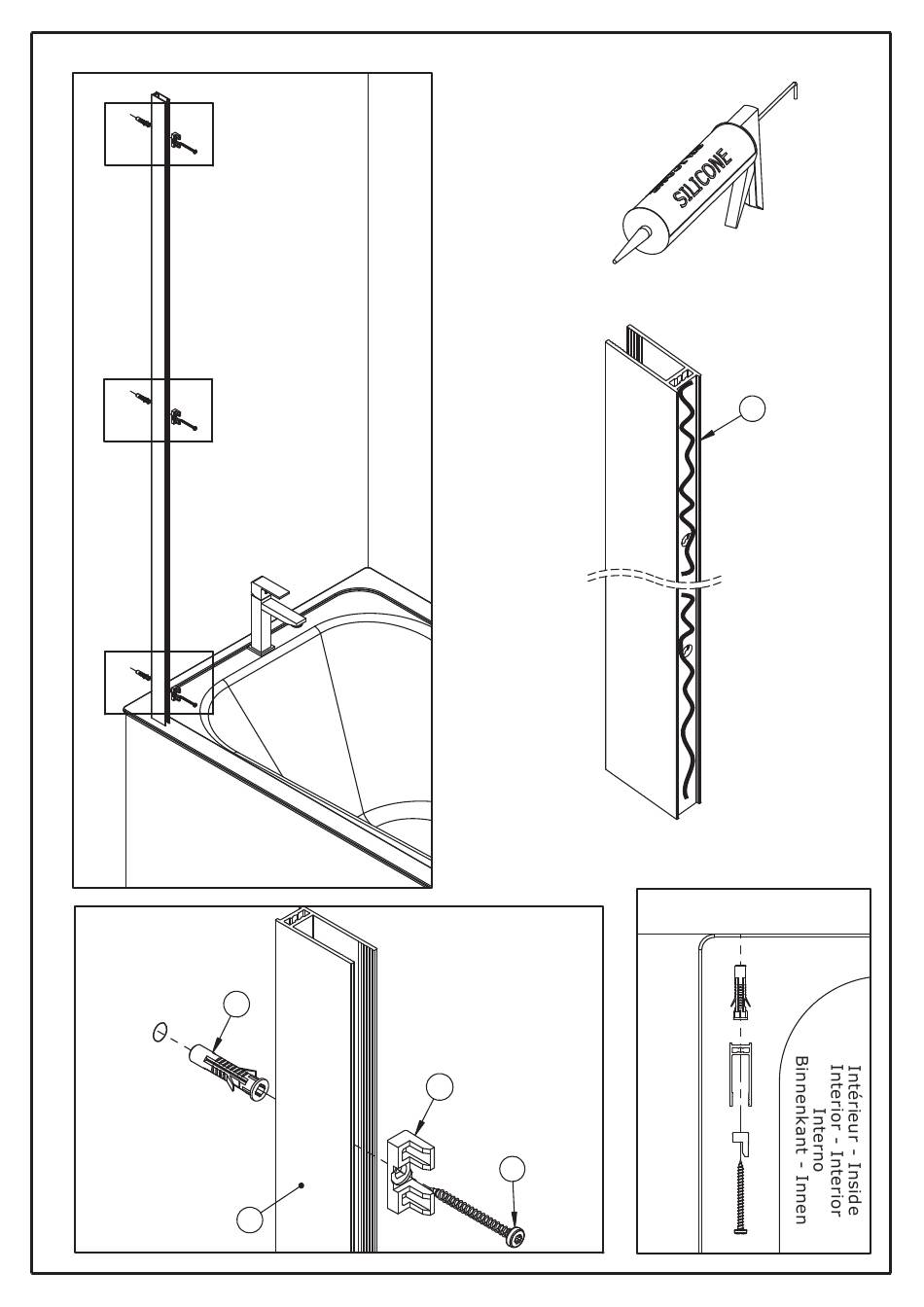 SILICONE

Intérieur - Inside
Interior - Interior
Interno
Binnenkant - Innen